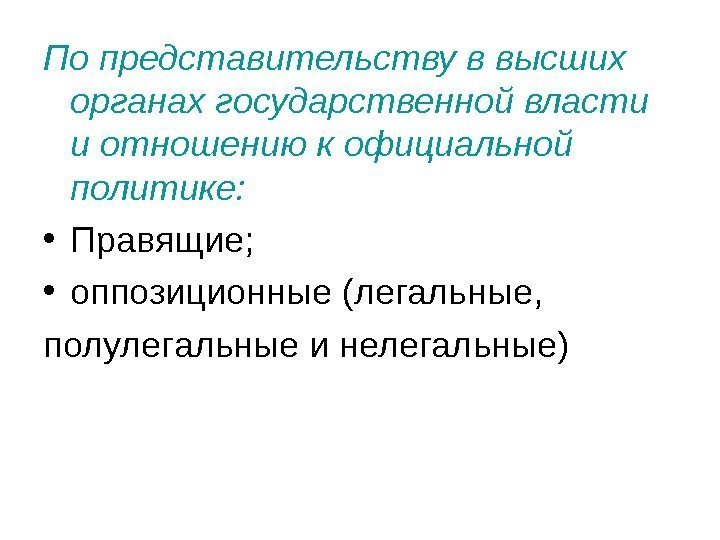 По представительству в высших органах государственной власти и отношению к официальной политике:

• Правящие;

• оппозиционные (легальные, полулегальные и нелегальные)